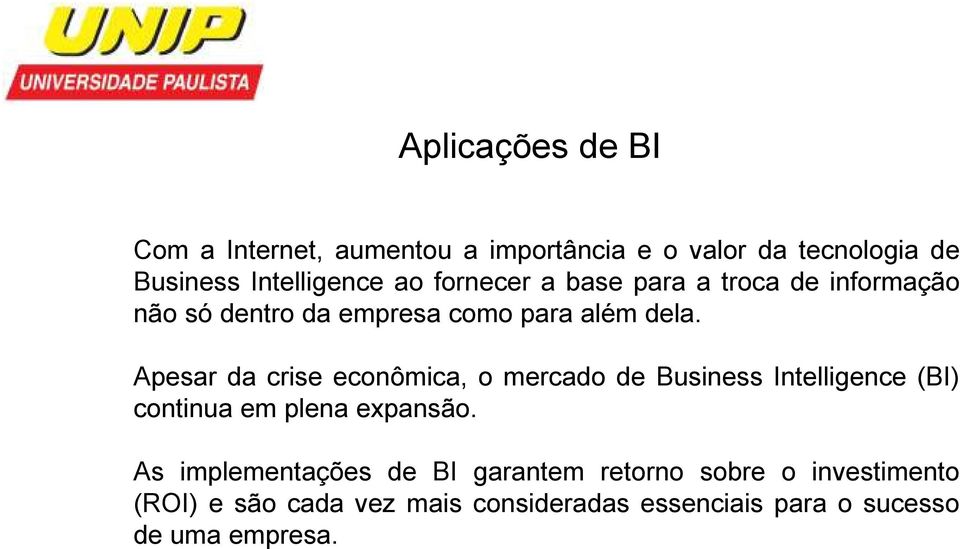 UNIP
UNIVERSIDADE PAULISTA

Aplicações de BI

Com a Internet, aumentou a importância e o valor da tecnologia de Business Intelligence ao fornecer a base para a troca de informação não só dentro da empresa como para além dela.

Apesar da crise econômica, o mercado de Business Intelligence (BI) continua em plena expansão.

As implementações de BI garantem retorno sobre o investimento (ROI) e são cada vez mais consideradas essenciais para o sucesso de uma empresa.